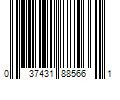 0 37431 88566 1